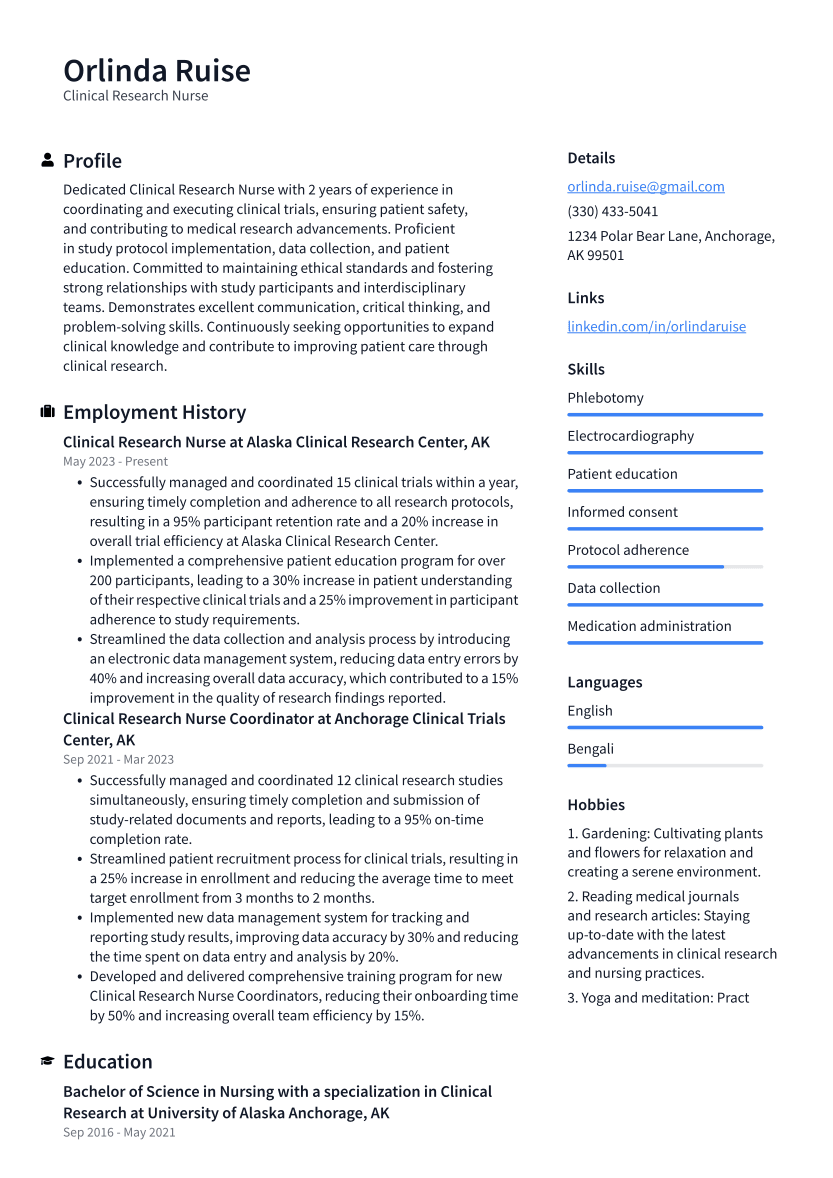 Orlinda Ruise
Clinical Research Nurse

Profile

Dedicated Clinical Research Nurse with 2 years of experience in coordinating and executing clinical trials, ensuring patient safety, and contributing to medical research advancements. Proficient in study protocol implementation, data collection, and patient education. Committed to maintaining ethical standards and fostering strong relationships with study participants and interdisciplinary teams. Demonstrates excellent communication, critical thinking, and problem-solving skills. Continuously seeking opportunities to expand clinical knowledge and contribute to improving patient care through clinical research.

Employment History

Clinical Research Nurse at Alaska Clinical Research Center, AK
May 2023 - Present

• Successfully managed and coordinated 15 clinical trials within a year, ensuring timely completion and adherence to all research protocols, resulting in a 95% participant retention rate and a 20% increase in overall trial efficiency at Alaska Clinical Research Center.
• Implemented a comprehensive patient education program for over 200 participants, leading to a 30% increase in patient understanding of their respective clinical trials and a 25% improvement in participant adherence to study requirements.
• Streamlined the data collection and analysis process by introducing an electronic data management system, reducing data entry errors by 40% and increasing overall data accuracy, which contributed to a 15% improvement in the quality of research findings reported.

Clinical Research Nurse Coordinator at Anchorage Clinical Trials Center, AK
Sep 2021 - Mar 2023

• Successfully managed and coordinated 12 clinical research studies simultaneously, ensuring timely completion and submission of study-related documents and reports, leading to a 95% on-time completion rate.
• Streamlined patient recruitment process for clinical trials, resulting in a 25% increase in enrollment and reducing the average time to meet target enrollment from 3 months to 2 months.
• Implemented new data management system for tracking and reporting study results, improving data accuracy by 30% and reducing the time spent on data entry and analysis by 20%.
• Developed and delivered comprehensive training program for new Clinical Research Nurse Coordinators, reducing their onboarding time by 50% and increasing overall team efficiency by 15%.

Education

Bachelor of Science in Nursing with a specialization in Clinical Research at University of Alaska Anchorage, AK
Sep 2016 - May 2021

Details

orlinda.ruise@gmail.com
(330) 433-5041
1234 Polar Bear Lane, Anchorage, AK 99501

Links

linkedin.com/in/orlindaruise

Skills

Phlebotomy
Electrocardiography
Patient education
Informed consent
Protocol adherence
Data collection
Medication administration

Languages

English
Bengali

Hobbies

1. Gardening: Cultivating plants and flowers for relaxation and creating a serene environment.
2. Reading medical journals and research articles: Staying up-to-date with the latest advancements in clinical research and nursing practices.
3. Yoga and meditation: Pract